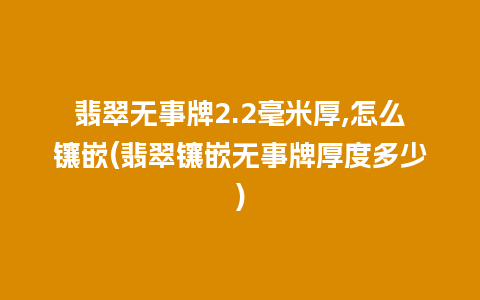 翡翠无事牌2.2毫米厚,怎么镶嵌(翡翠镶嵌无事牌厚度多少)